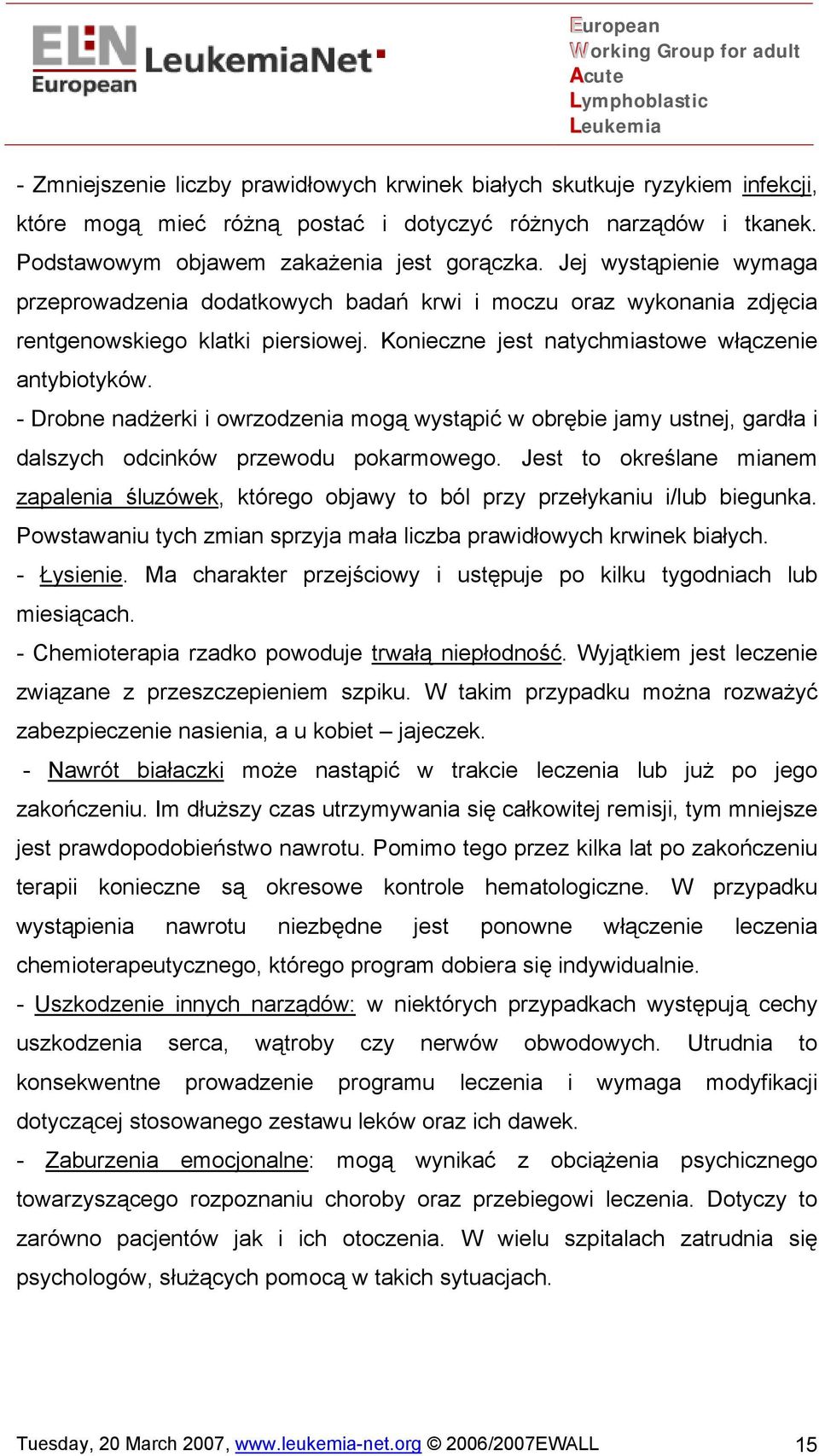 ELN European LeukemiaNet

European
Working Group for adult
Acute
Lymphoblastic
Leukemia

- Zmniejszenie liczby prawidłowych krwinek białych skutkuje ryzykiem infekcji, które mogą mieć różną postać i dotyczyć różnych narządów i tkanek. Podstawowym objawem zakażenia jest gorączka. Jej wystąpienie wymaga przeprowadzenia dodatkowych badań krwi i moczu oraz wykonania zdjęcia rentgenowskiego klatki piersiowej. Konieczne jest natychmiastowe włączenie antybiotyków.

- Drobne nadżerki i owrzodzenia mogą wystąpić w obrębie jamy ustnej, gardła i dalszych odcinków przewodu pokarmowego. Jest to określane mianem zapalenia śluzówek, którego objawy to ból przy przełykaniu i/lub biegunka. Powstawaniu tych zmian sprzyja mała liczba prawidłowych krwinek białych.

- Łysienie. Ma charakter przejściowy i ustępuje po kilku tygodniach lub miesiącach.

- Chemioterapia rzadko powoduje trwałą niepłodność. Wyjątkiem jest leczenie związane z przeszczepieniem szpiku. W takim przypadku można rozważyć zabezpieczenie nasienia, a u kobiet – jajeczek.

- Nawrót białaczki może nastąpić w trakcie leczenia lub już po jego zakończeniu. Im dłuższy czas utrzymywania się całkowitej remisji, tym mniejsze jest prawdopodobieństwo nawrotu. Pomimo tego przez kilka lat po zakończeniu terapii konieczne są okresowe kontrole hematologiczne. W przypadku wystąpienia nawrotu niezbędne jest ponowne włączenie leczenia chemioterapeutycznego, którego program dobiera się indywidualnie.

- Uszkodzenie innych narządów: w niektórych przypadkach występują cechy uszkodzenia serca, wątroby czy nerwów obwodowych. Utrudnia to konsekwentne prowadzenie programu leczenia i wymaga modyfikacji dotyczącej stosowanego zestawu leków oraz ich dawek.

- Zaburzenia emocjonalne: mogą wynikać z obciążenia psychicznego towarzyszącego rozpoznaniu choroby oraz przebiegowi leczenia. Dotyczy to zarówno pacjentów jak i ich otoczenia. W wielu szpitalach zatrudnia się psychologów, służących pomocą w takich sytuacjach.

Tuesday, 20 March 2007, www.leukemia-net.org © 2006/2007EWALL 15